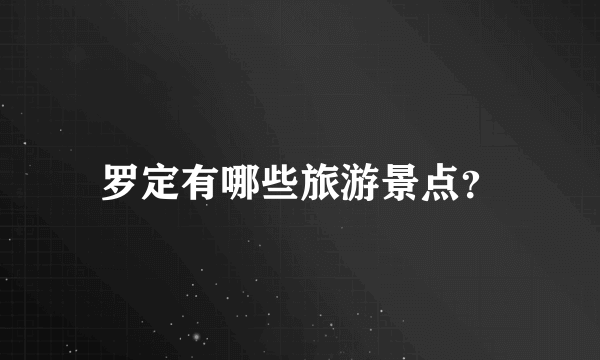 罗定有哪些旅游景点?